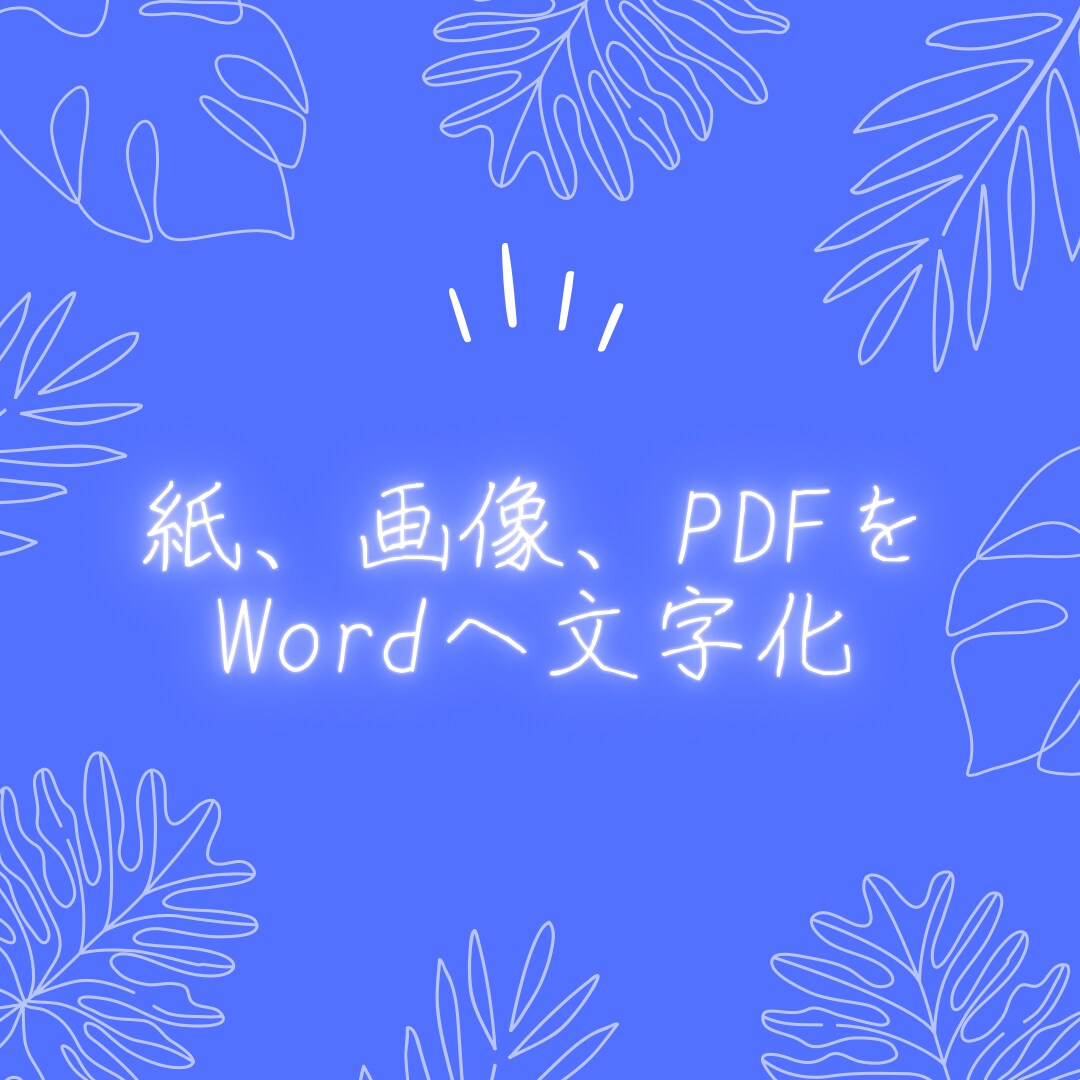 紙、画像、PDFを
Wordへ文字化